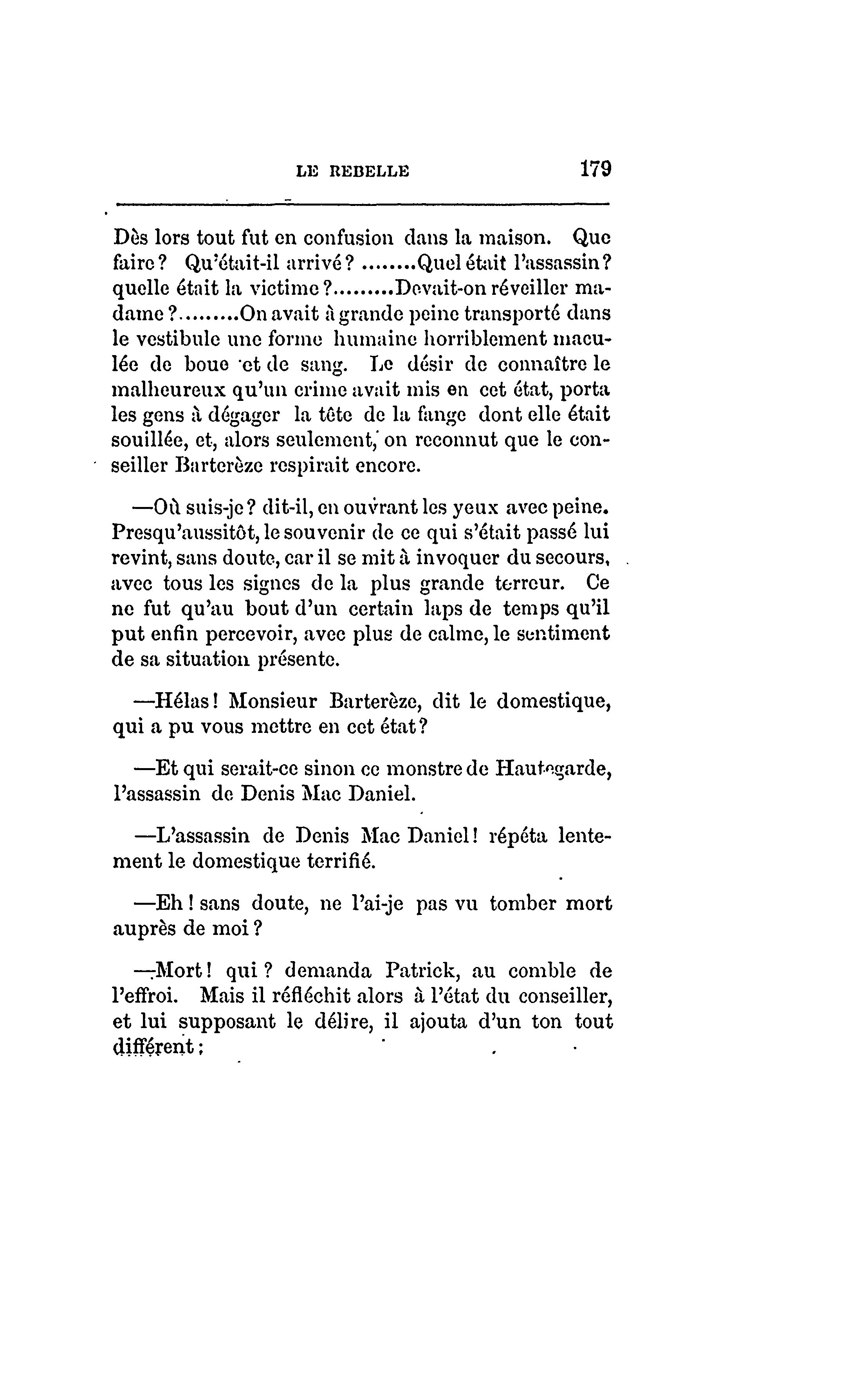 LE REBELLE 179

Dès lors tout fut en confusion dans la maison. Que faire? Qu'était-il arrivé? ........Quel était l'assassin? quelle était la victime?.........Devait-on réveiller madame?.........On avait à grande peine transporté dans le vestibule une forme humaine horriblement maculée de boue et de sang. Le désir de connaître le malheureux qu'un crime avait mis en cet état, porta les gens à dégager la tête de la fange dont elle était souillée, et, alors seulement, on reconnut que le conseiller Barterèze respirait encore.

—Où suis-je? dit-il, en ouvrant les yeux avec peine. Presqu'aussitôt, le souvenir de ce qui s'était passé lui revint, sans doute, car il se mit à invoquer du secours, avec tous les signes de la plus grande terreur. Ce ne fut qu'au bout d'un certain laps de temps qu'il put enfin percevoir, avec plus de calme, le sentiment de sa situation présente.

—Hélas! Monsieur Barterèze, dit le domestique, qui a pu vous mettre en cet état?

—Et qui serait-ce sinon ce monstre de Hautegarde, l'assassin de Denis Mac Daniel.

—L'assassin de Denis Mac Daniel! répéta lentement le domestique terrifié.

—Eh! sans doute, ne l'ai-je pas vu tomber mort auprès de moi?

—Mort! qui? demanda Patrick, au comble de l'effroi. Mais il réfléchit alors à l'état du conseiller, et lui supposant le délire, il ajouta d'un ton tout différent: